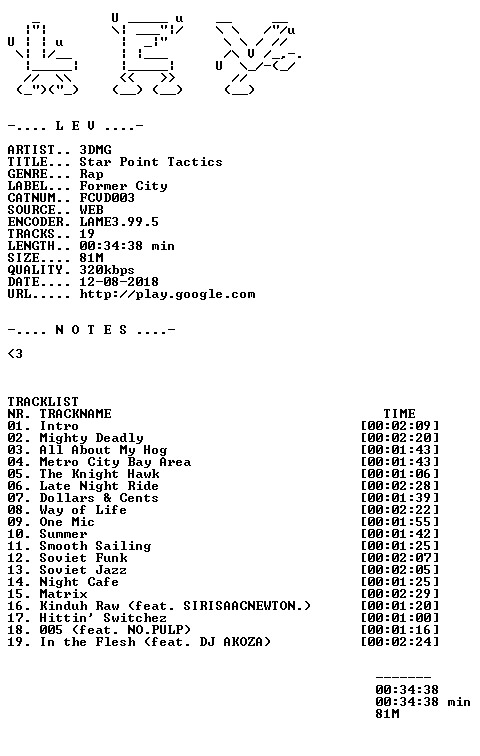 -.... L E V ....-

ARTIST.. 3DMG
TITLE... Star Point Tactics
GENRE... Rap
LABEL... Former City
CATNUM.. FCVD003
SOURCE.. WEB
ENCODER. LAME3.99.5
TRACKS.. 19
LENGTH.. 00:34:38 min
SIZE.... 81M
QUALITY. 320kbps
DATE.... 12-08-2018
URL..... http://play.google.com

-.... N O T E S ....-

<3

TRACKLIST
NR. TRACKNAME TIME
01. Intro [00:02:09]
02. Mighty Deadly [00:02:20]
03. All About My Hog [00:01:43]
04. Metro City Bay Area [00:01:43]
05. The Knight Hawk [00:01:06]
06. Late Night Ride [00:02:28]
07. Dollars & Cents [00:01:39]
08. Way of Life [00:02:22]
09. One Mic [00:01:55]
10. Summer [00:01:42]
11. Smooth Sailing [00:01:25]
12. Soviet Funk [00:02:07]
13. Soviet Jazz [00:02:05]
14. Night Cafe [00:01:25]
15. Matrix [00:02:29]
16. Kinduh Raw (feat. SIRISAACNEWTON.) [00:01:20]
17. Hittin' Switchez [00:01:00]
18. 005 (feat. NO.PULP) [00:01:16]
19. In the Flesh (feat. DJ AKOZA) [00:02:24]

-------
00:34:38
00:34:38 min
81M